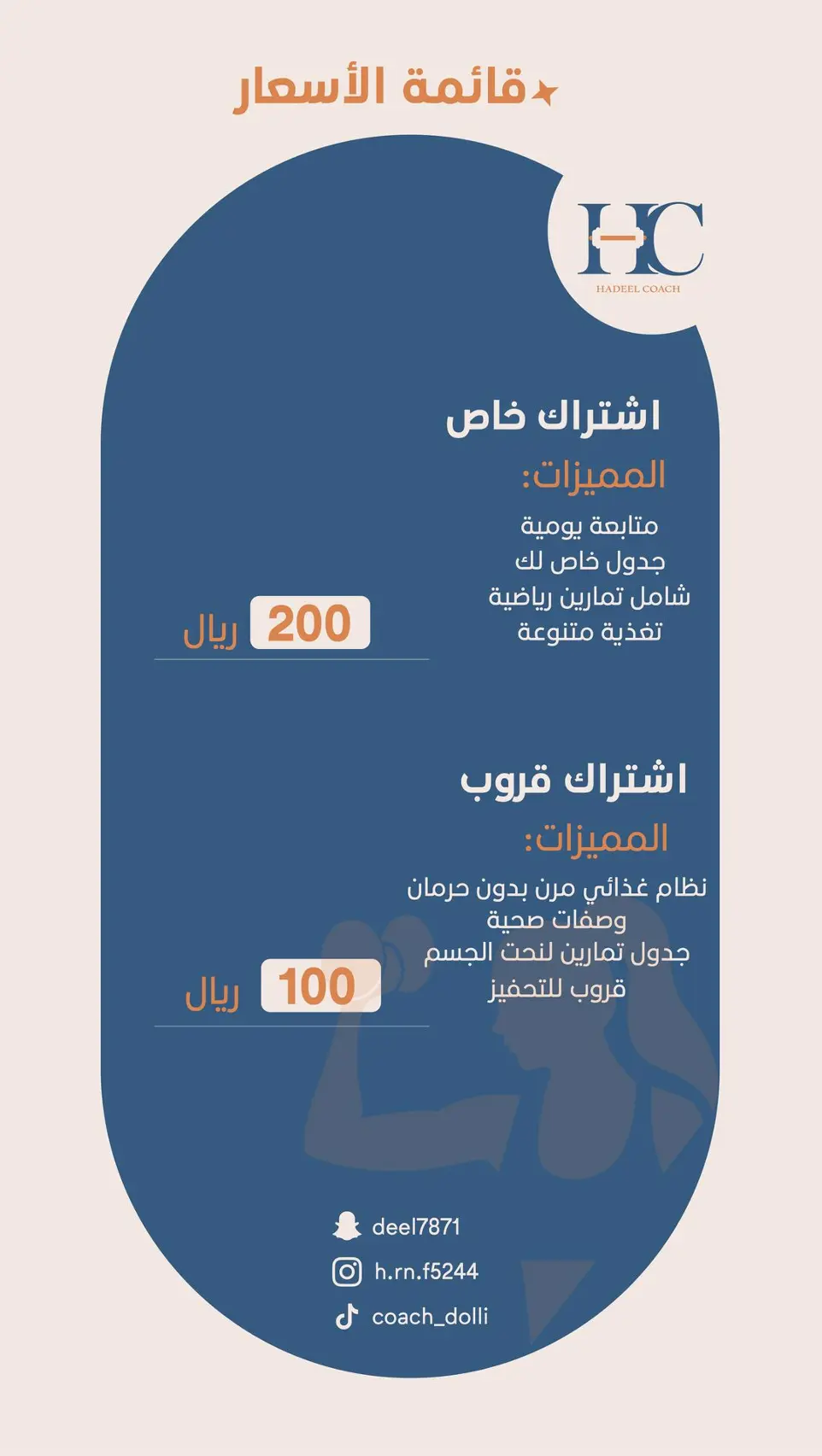 قائمة الأسعار

HC
HADEEL COACH

اشتراك خاص
المميزات:
متابعة يومية
جدول خاص لك
شامل تمارين رياضية
تغذية متنوعة

200 ريال

اشتراك قروب
المميزات:
نظام غذائي مرن بدون حرمان
وصفات صحية
جدول تمارين لنحت الجسم
قروب للتحفيز

100 ريال

deel7871
h.rn.f5244
coach_dolli